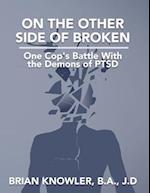 ON THE OTHER SIDE OF BROKEN

One Cop's Battle With the Demons of PTSD

BRIAN KNOWLER, B.A., J.D